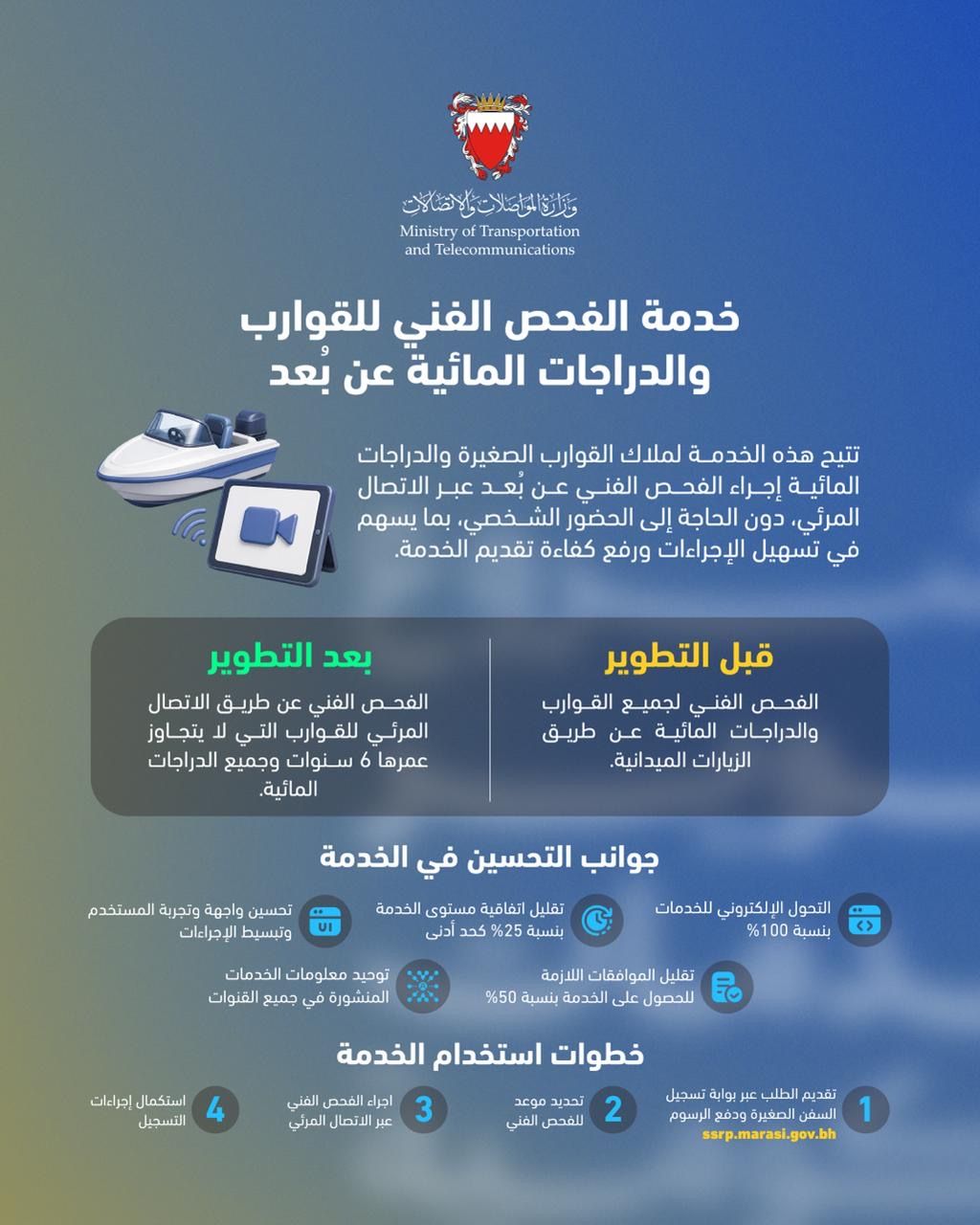 وزارة المواصلات والاتصالات
Ministry of Transportation and Telecommunications

خدمة الفحص الفني للقوارب والدراجات المائية عن بُعد

تتيح هذه الخدمة لملاك القوارب الصغيرة والدراجات المائية إجراء الفحص الفني عن بُعد عبر الاتصال المرئي، دون الحاجة إلى الحضور الشخصي، بما يسهم في تسهيل الإجراءات ورفع كفاءة تقديم الخدمة.

قبل التطوير

الفحص الفني لجميع القوارب والدراجات المائية عن طريق الزيارات الميدانية.

بعد التطوير

الفحص الفني عن طريق الاتصال المرئي للقوارب التي لا يتجاوز عمرها 6 سنوات وجميع الدراجات المائية.

جوانب التحسين في الخدمة

التحول الإلكتروني للخدمات بنسبة 100%

تقليل اتفاقية مستوى الخدمة بنسبة 25% كحد أدنى

UI
تحسين واجهة وتجربة المستخدم وتبسيط الإجراءات

تقليل الموافقات اللازمة للحصول على الخدمة بنسبة 50%

توحيد معلومات الخدمات المنشورة في جميع القنوات

خطوات استخدام الخدمة

1 تقديم الطلب عبر بوابة تسجيل السفن الصغيرة ودفع الرسوم
ssrp.marasi.gov.bh

2 تحديد موعد للفحص الفني

3 اجراء الفحص الفني عبر الاتصال المرئي

4 استكمال إجراءات التسجيل